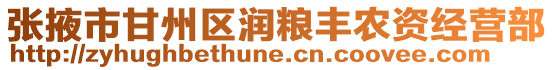 张掖市甘州区润粮丰农资经营部
http://zyhughbethune.cn.coovee.com